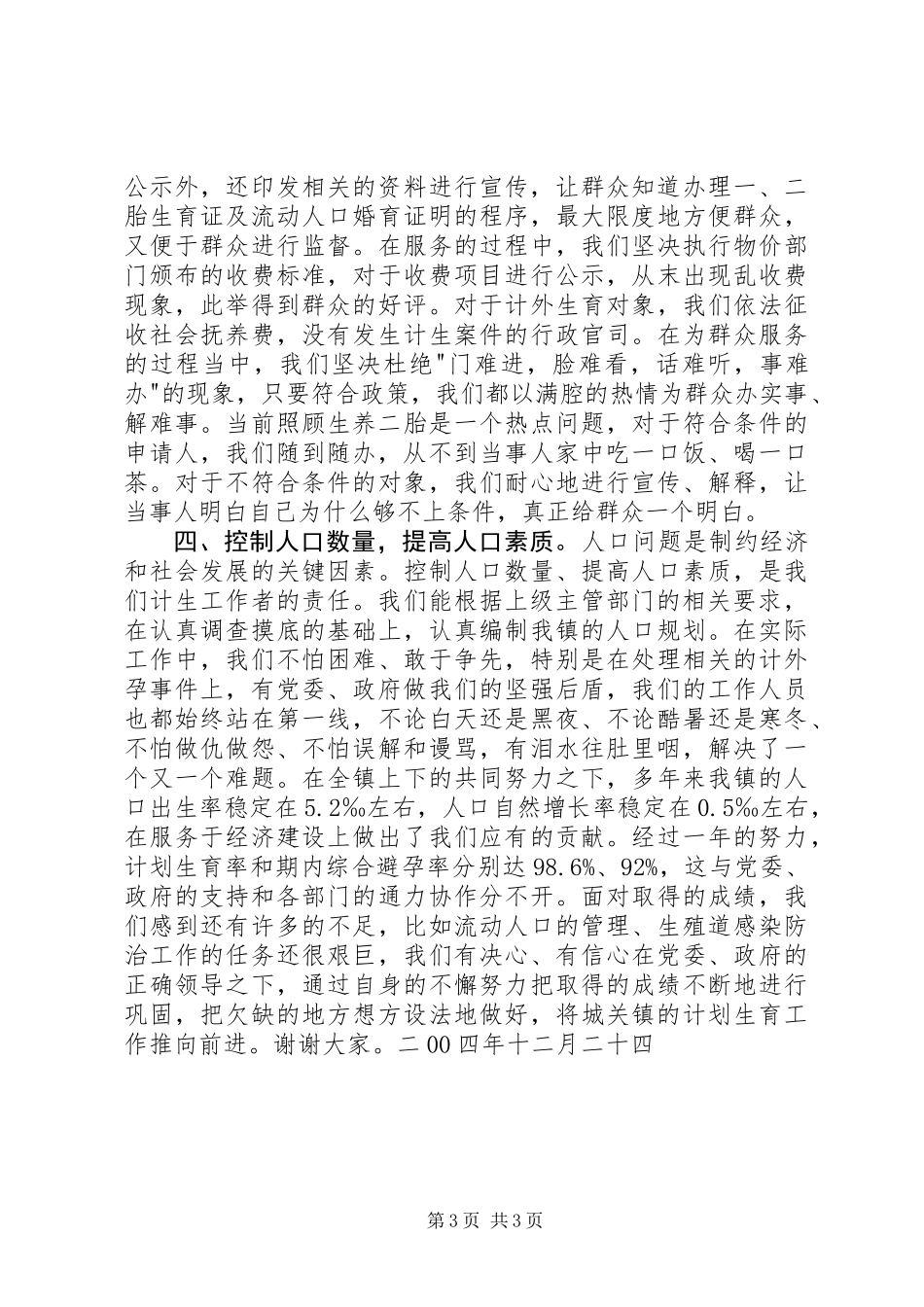 公示外，还印发相关的资料进行宣传，让群众知道办理一、二胎生育证及流动人口婚育证明的程序，最大限度地方便群众，又便于群众进行监督。在服务的过程中，我们坚决执行物价部门颁布的收费标准，对于收费项目进行公示，从末出现乱收费现象，此举得到群众的好评。对于计外生育对象，我们依法征收社会抚养费，没有发生计生案件的行政官司。在为群众服务的过程当中，我们坚决杜绝"门难进，脸难看，话难听，事难办"的现象，只要符合政策，我们都以满腔的热情为群众办实事、解难事。当前照顾生养二胎是一个热点问题，对于符合条件的申请人，我们随到随办，从不到当事人家中吃一口饭、喝一口茶。对于不符合条件的对象，我们耐心地进行宣传、解释，让当事人明白自己为什么够不上条件，真正给群众一个明白。

四、控制人口数量，提高人口素质。人口问题是制约经济和社会发展的关键因素。控制人口数量、提高人口素质，是我们计生工作者的责任。我们能根据上级主管部门的相关要求，在认真调查摸底的基础上，认真编制我镇的人口规划。在实际工作中，我们不怕困难、敢于争先，特别是在处理相关的计外孕事件上，有党委、政府做我们的坚强后盾，我们的工作人员也都始终站在第一线，不论白天还是黑夜、不论酷暑还是寒冬、不怕做仇做怨、不怕误解和谩骂，有泪水往肚里咽，解决了一个又一个难题。在全镇上下的共同努力之下，多年来我镇的人口出生率稳定在5.2‰左右，人口自然增长率稳定在0.5‰左右，在服务于经济建设上做出了我们应有的贡献。经过一年的努力，计划生育率和期内综合避孕率分别达98.6%、92%，这与党委、政府的支持和各部门的通力协作分不开。面对取得的成绩，我们感到还有许多的不足，比如流动人口的管理、生殖道感染防治工作的任务还很艰巨，我们有决心、有信心在党委、政府的正确领导之下，通过自身的不懈努力把取得的成绩不断地进行巩固，把欠缺的地方想方设法地做好，将城关镇的计划生育工作推向前进。谢谢大家。二00四年十二月二十四

第3页 共3页